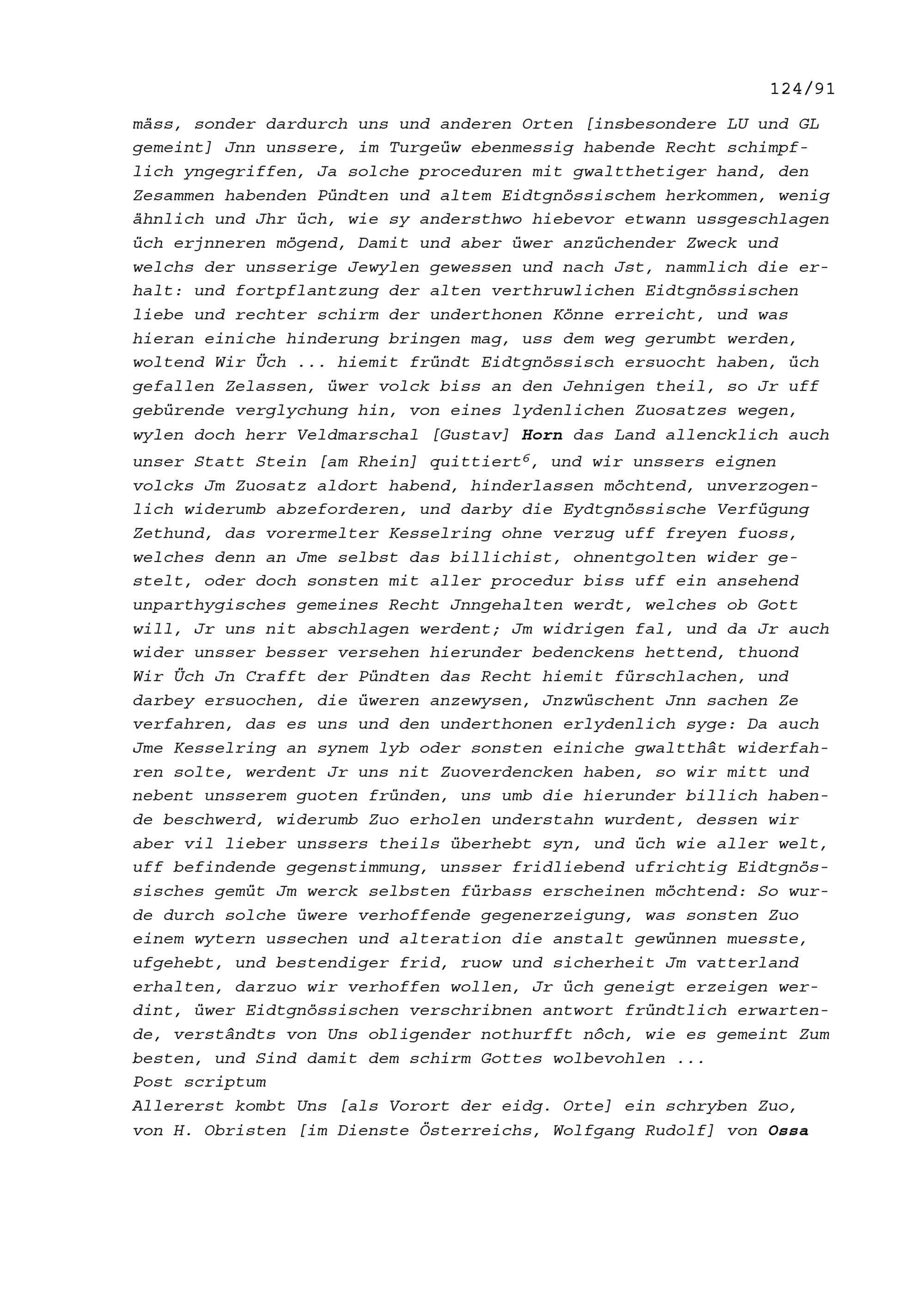 124/91

mäss, sonder dardurch uns und anderen Orten [insbesondere LU und GL gemeint] Jnn unssere, im Turgeüw ebenmessig habende Recht schimpflich yngegriffen, Ja solche proceduren mit gwaltthetiger hand, den Zesammen habenden Pündten und altem Eidtgnössischem herkommen, wenig ähnlich und Jhr üch, wie sy andersthwo hiebevor etwann ussgeschlagen üch erjnneren mögend, Damit und aber üwer anzüchender Zweck und welchs der unsserige Jewylen gewessen und nach Jst, nammlich die erhalt: und fortpflantzung der alten verthruwlichen Eidtgnössischen liebe und rechter schirm der underthonen Könne erreicht, und was hieran einiche hinderung bringen mag, uss dem weg gerumbt werden, woltend Wir Üch ... hiemit fründt Eidtgnössisch ersuocht haben, üch gefallen Zelassen, üwer volck biss an den Jehnigen theil, so Jr uff gebürende verglychung hin, von eines lydenlichen Zuosatzes wegen, wylen doch herr Veldmarschal [Gustav] Horn das Land allencklich auch unser Statt Stein [am Rhein] quittiert$^{6}$, und wir unssers eignen volcks Jm Zuosatz aldort habend, hinderlassen möchtend, unverzogenlich widerumb abzeforderen, und darby die Eydtgnössische Verfügung Zethund, das vorermelter Kesselring ohne verzug uff freyen fuoss, welches denn an Jme selbst das billichist, ohnentgolten wider gestelt, oder doch sonsten mit aller procedur biss uff ein ansehend unparthygisches gemeines Recht Jnngehalten werdt, welches ob Gott will, Jr uns nit abschlagen werdent; Jm widrigen fal, und da Jr auch wider unsser besser versehen hierunder bedenckens hettend, thuond Wir Üch Jn Crafft der Pündten das Recht hiemit fürschlachen, und darbey ersuochen, die üweren anzewysen, Jnzwüschent Jnn sachen Ze verfahren, das es uns und den underthonen erlydenlich syge: Da auch Jme Kesselring an synem lyb oder sonsten einiche gwaltthât widerfahren solte, werdent Jr uns nit Zuoverdencken haben, so wir mitt und nebent unsserem guoten fründen, uns umb die hierunder billich habende beschwerd, widerumb Zuo erholen understahn wurdent, dessen wir aber vil lieber unssers theils überhebt syn, und üch wie aller welt, uff befindende gegenstimmung, unsser fridliebend ufrichtig Eidtgnössisches gemüt Jm werck selbsten fürbass erscheinen möchtend: So wurde durch solche üwere verhoffende gegenerzeigung, was sonsten Zuo einem wytern ussechen und alteration die anstalt gewünnen muesste, ufgehebt, und bestendiger frid, ruow und sicherheit Jm vatterland erhalten, darzuo wir verhoffen wollen, Jr üch geneigt erzeigen werdint, üwer Eidtgnössischen verschribnen antwort fründtlich erwartende, verstândts von Uns obligender nothurfft nôch, wie es gemeint Zum besten, und Sind damit dem schirm Gottes wolbevohlen ...
Post scriptum
Allererst kombt Uns [als Vorort der eidg. Orte] ein schryben Zuo, von H. Obristen [im Dienste Österreichs, Wolfgang Rudolf] von Ossa